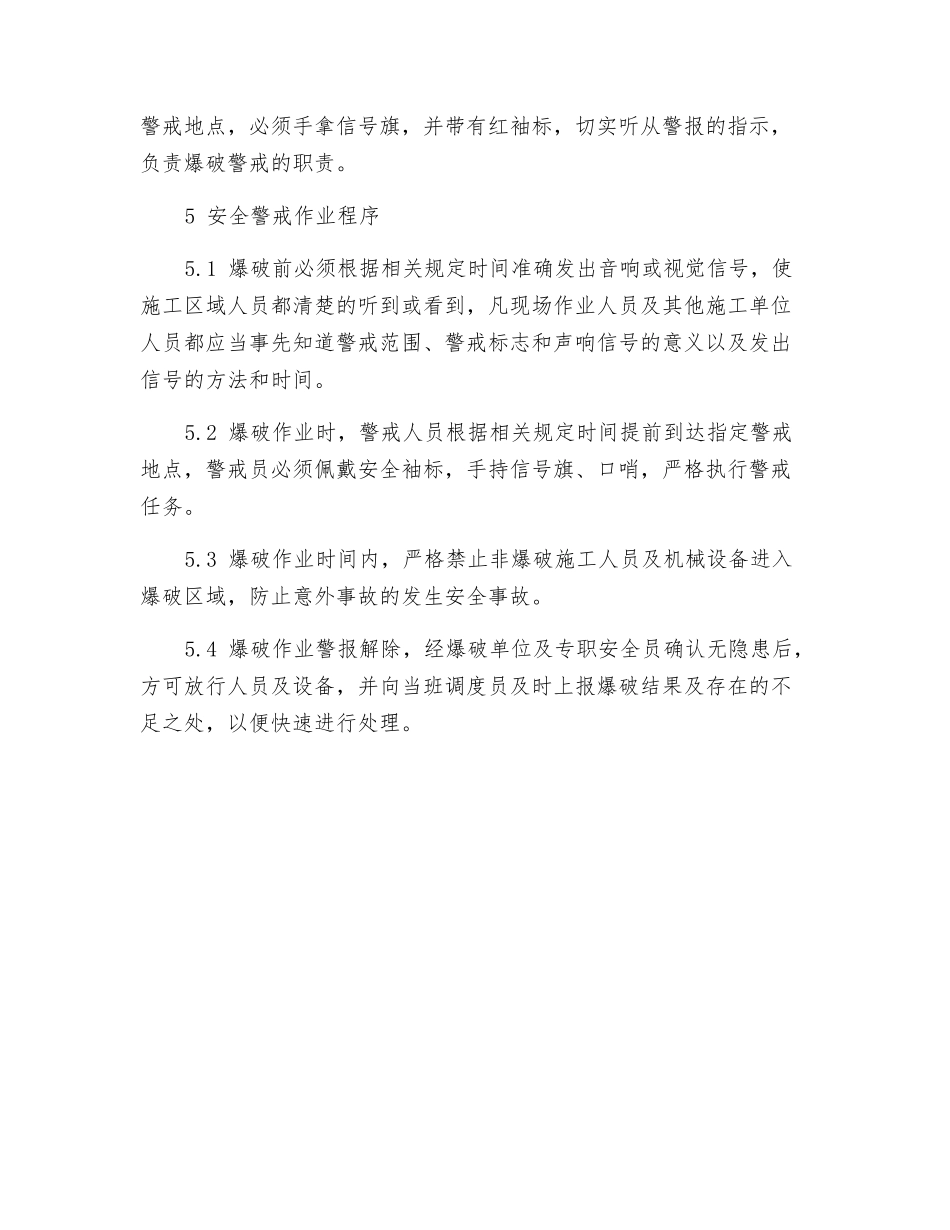 警戒地点，必须手拿信号旗，并带有红袖标，切实听从警报的指示，负责爆破警戒的职责。

5 安全警戒作业程序

5.1 爆破前必须根据相关规定时间准确发出音响或视觉信号，使施工区域人员都清楚的听到或看到，凡现场作业人员及其他施工单位人员都应当事先知道警戒范围、警戒标志和声响信号的意义以及发出信号的方法和时间。

5.2 爆破作业时，警戒人员根据相关规定时间提前到达指定警戒地点，警戒员必须佩戴安全袖标，手持信号旗、口哨，严格执行警戒任务。

5.3 爆破作业时间内，严格禁止非爆破施工人员及机械设备进入爆破区域，防止意外事故的发生安全事故。

5.4 爆破作业警报解除，经爆破单位及专职安全员确认无隐患后，方可放行人员及设备，并向当班调度员及时上报爆破结果及存在的不足之处，以便快速进行处理。